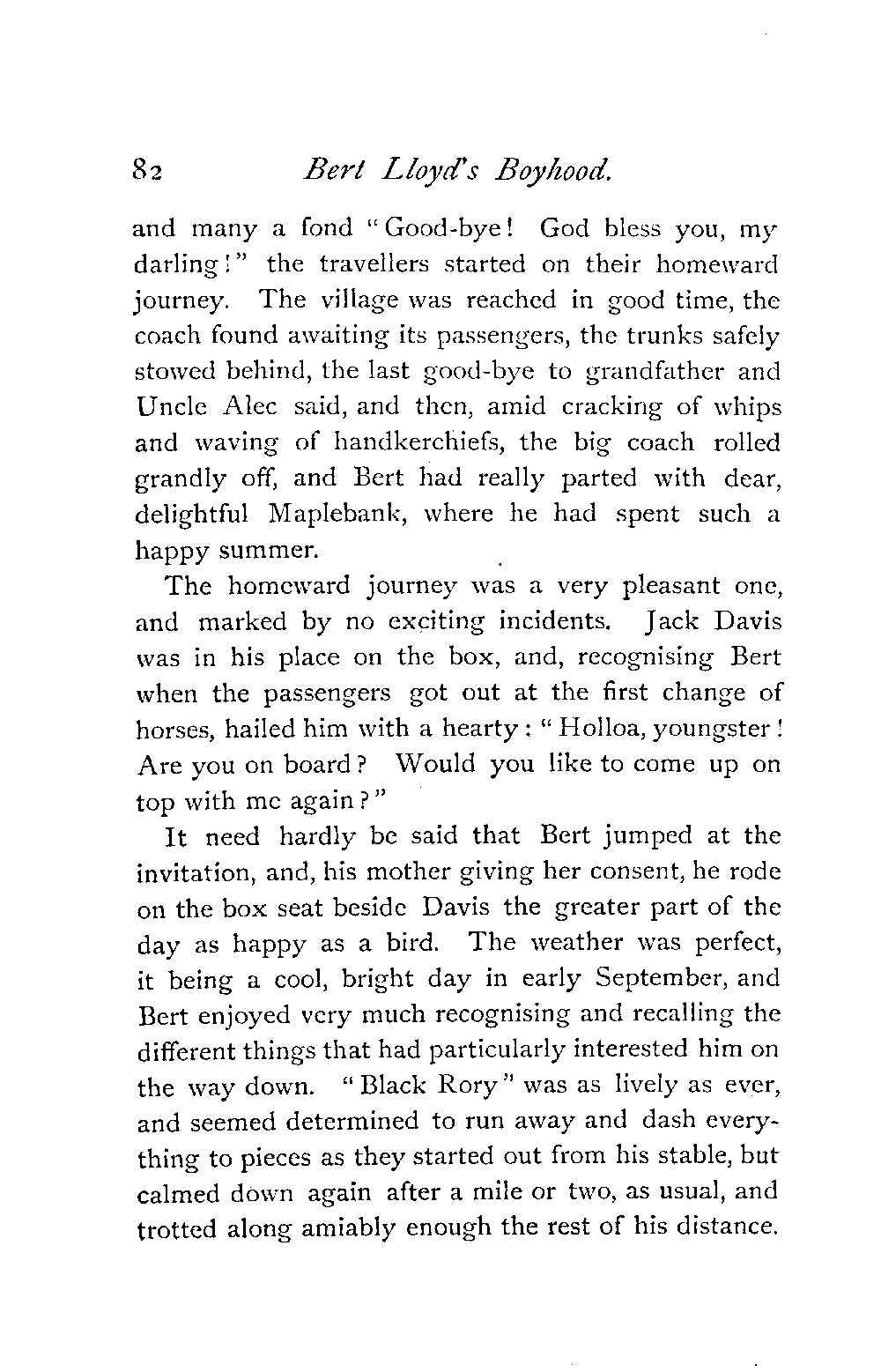 82 Bert Lloyd's Boyhood.

and many a fond "Good-bye! God bless you, my darling!" the travellers started on their homeward journey. The village was reached in good time, the coach found awaiting its passengers, the trunks safely stowed behind, the last good-bye to grandfather and Uncle Alec said, and then, amid cracking of whips and waving of handkerchiefs, the big coach rolled grandly off, and Bert had really parted with dear, delightful Maplebank, where he had spent such a happy summer.

The homeward journey was a very pleasant one, and marked by no exciting incidents. Jack Davis was in his place on the box, and, recognising Bert when the passengers got out at the first change of horses, hailed him with a hearty: "Holloa, youngster! Are you on board? Would you like to come up on top with me again?"

It need hardly be said that Bert jumped at the invitation, and, his mother giving her consent, he rode on the box seat beside Davis the greater part of the day as happy as a bird. The weather was perfect, it being a cool, bright day in early September, and Bert enjoyed very much recognising and recalling the different things that had particularly interested him on the way down. "Black Rory" was as lively as ever, and seemed determined to run away and dash everything to pieces as they started out from his stable, but calmed down again after a mile or two, as usual, and trotted along amiably enough the rest of his distance.